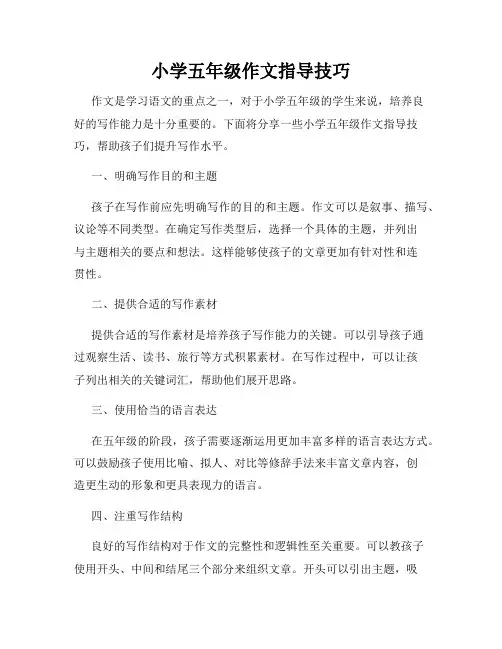 小学五年级作文指导技巧

作文是学习语文的重点之一，对于小学五年级的学生来说，培养良好的写作能力是十分重要的。下面将分享一些小学五年级作文指导技巧，帮助孩子们提升写作水平。

一、明确写作目的和主题

孩子在写作前应先明确写作的目的和主题。作文可以是叙事、描写、议论等不同类型。在确定写作类型后，选择一个具体的主题，并列出与主题相关的要点和想法。这样能够使孩子的文章更加有针对性和连贯性。

二、提供合适的写作素材

提供合适的写作素材是培养孩子写作能力的关键。可以引导孩子通过观察生活、读书、旅行等方式积累素材。在写作过程中，可以让孩子列出相关的关键词汇，帮助他们展开思路。

三、使用恰当的语言表达

在五年级的阶段，孩子需要逐渐运用更加丰富多样的语言表达方式。可以鼓励孩子使用比喻、拟人、对比等修辞手法来丰富文章内容，创造更生动的形象和更具表现力的语言。

四、注重写作结构

良好的写作结构对于作文的完整性和逻辑性至关重要。可以教孩子使用开头、中间和结尾三个部分来组织文章。开头可以引出主题，吸